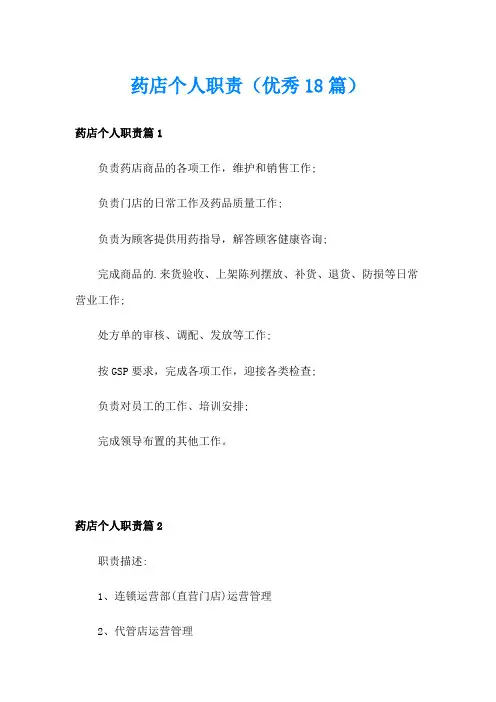 药店个人职责（优秀18篇）

药店个人职责篇1

负责药店商品的各项工作，维护和销售工作；

负责门店的日常工作及药品质量工作；

负责为顾客提供用药指导，解答顾客健康咨询；

完成商品的.来货验收、上架陈列摆放、补货、退货、防损等日常营业工作；

处方单的审核、调配、发放等工作；

按GSP要求，完成各项工作，迎接各类检查；

负责对员工的工作、培训安排；

完成领导布置的其他工作。

药店个人职责篇2

职责描述：

1、连锁运营部(直营门店)运营管理

2、代管店运营管理